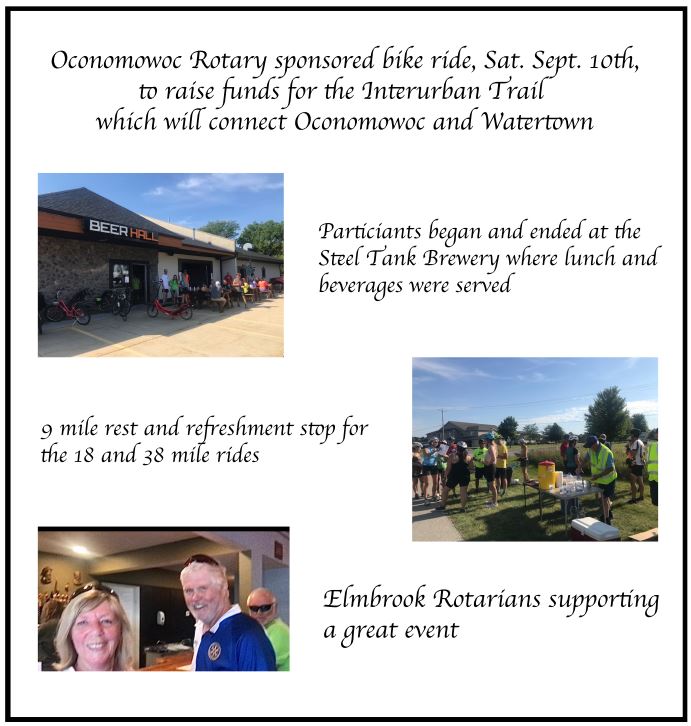 Oconomowoc Rotary sponsored bike ride, Sat. Sept. 10th, to raise funds for the Interurban Trail which will connect Oconomowoc and Watertown

BEER HALL

Particiants began and ended at the Steel Tank Brewery where lunch and beverages were served

9 mile rest and refreshment stop for the 18 and 38 mile rides

Elmbrook Rotarians supporting a great event